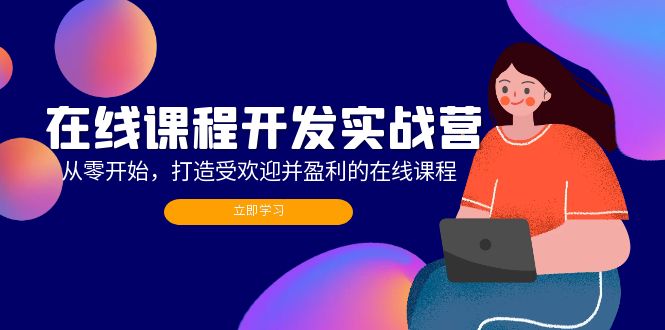 在线课程开发实战营

从零开始，打造受欢迎并盈利的在线课程

立即学习